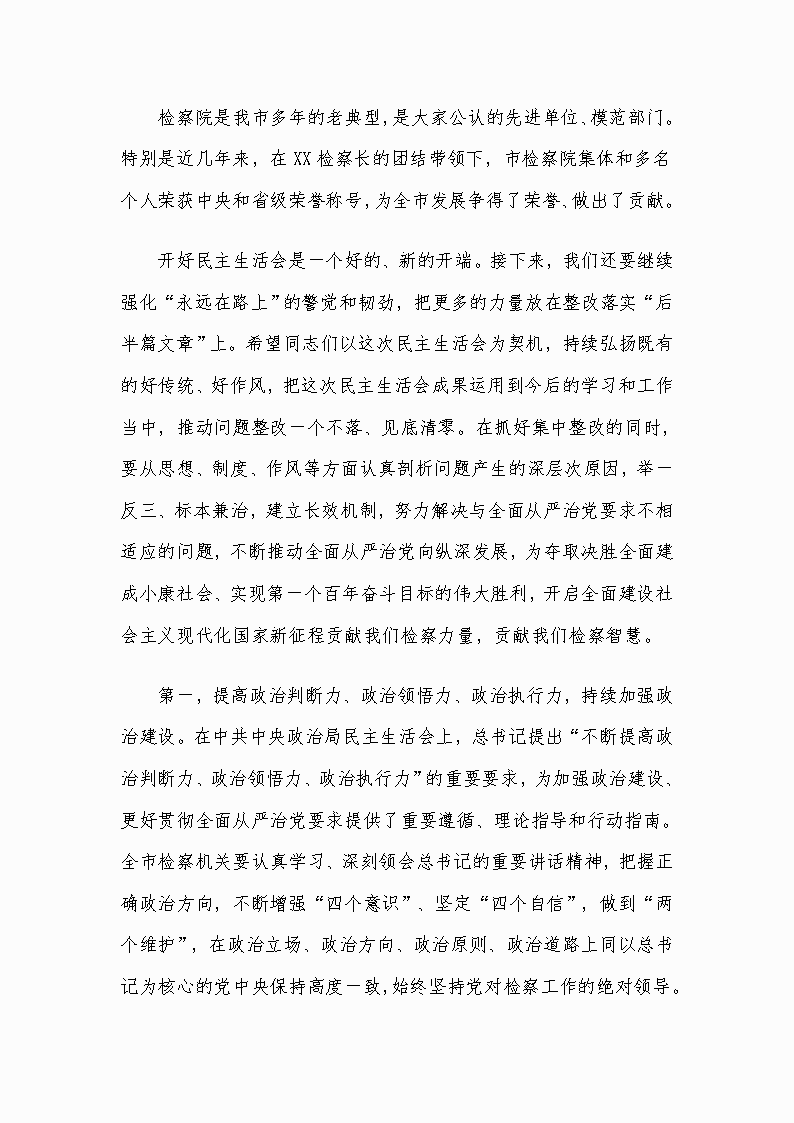 检察院是我市多年的老典型，是大家公认的先进单位、模范部门。特别是近几年来，在XX检察长的团结带领下，市检察院集体和多名个人荣获中央和省级荣誉称号，为全市发展争得了荣誉、做出了贡献。

开好民主生活会是一个好的、新的开端。接下来，我们还要继续强化“永远在路上”的警觉和韧劲，把更多的力量放在整改落实“后半篇文章”上。希望同志们以这次民主生活会为契机，持续弘扬既有的好传统、好作风，把这次民主生活会成果运用到今后的学习和工作当中，推动问题整改一个不落、见底清零。在抓好集中整改的同时，要从思想、制度、作风等方面认真剖析问题产生的深层次原因，举一反三、标本兼治，建立长效机制，努力解决与全面从严治党要求不相适应的问题，不断推动全面从严治党向纵深发展，为夺取决胜全面建成小康社会、实现第一个百年奋斗目标的伟大胜利，开启全面建设社会主义现代化国家新征程贡献我们检察力量，贡献我们检察智慧。

第一，提高政治判断力、政治领悟力、政治执行力，持续加强政治建设。在中共中央政治局民主生活会上，总书记提出“不断提高政治判断力、政治领悟力、政治执行力”的重要要求，为加强政治建设、更好贯彻全面从严治党要求提供了重要遵循、理论指导和行动指南。全市检察机关要认真学习、深刻领会总书记的重要讲话精神，把握正确政治方向，不断增强“四个意识”、坚定“四个自信”，做到“两个维护”，在政治立场、政治方向、政治原则、政治道路上同以总书记为核心的党中央保持高度一致，始终坚持党对检察工作的绝对领导。